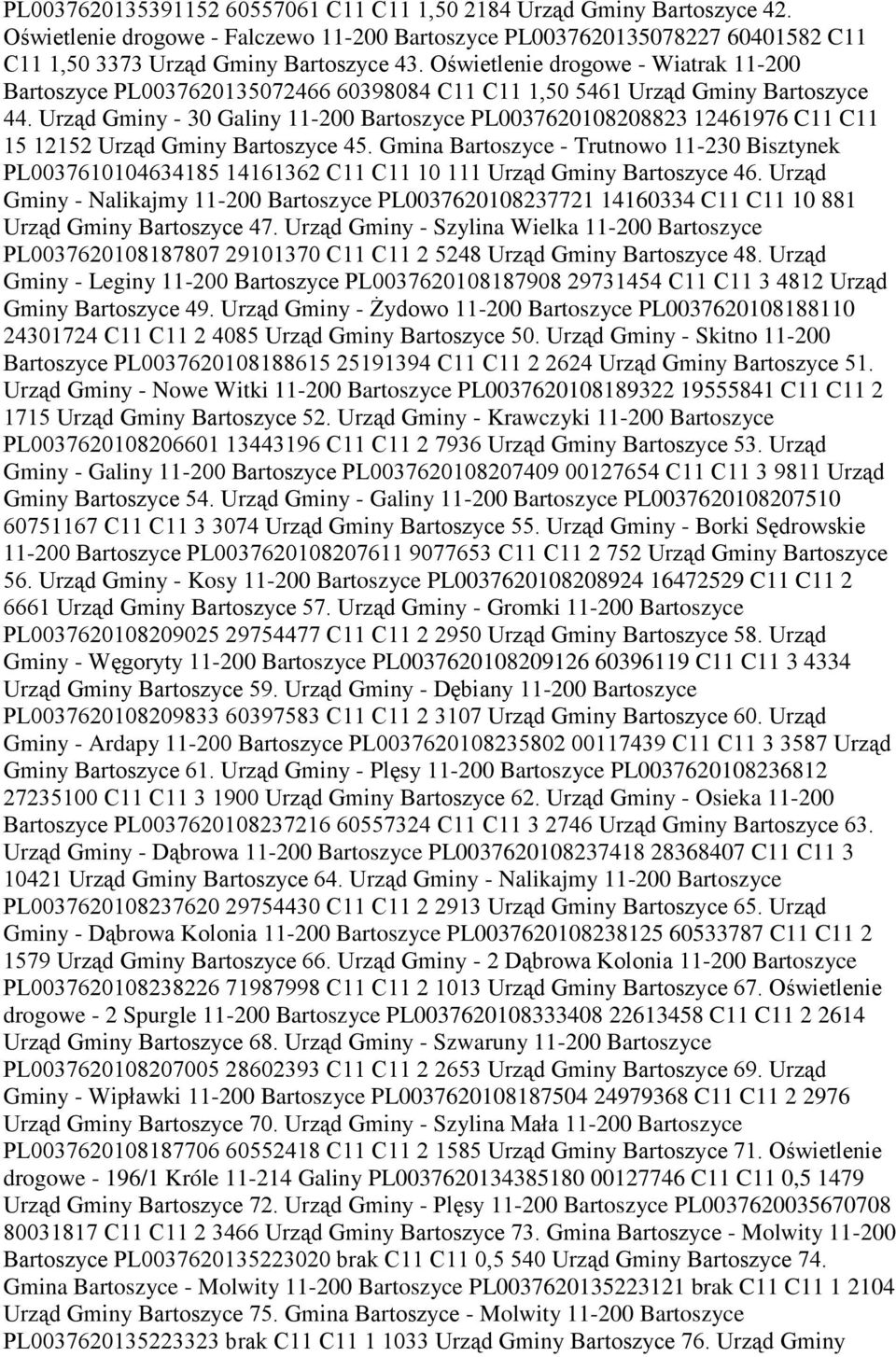 PL0037620135391152 60557061 C11 C11 1,50 2184 Urząd Gminy Bartoszyce 42. Oświetlenie drogowe - Falczewo 11-200 Bartoszyce PL0037620135078227 60401582 C11 C11 1,50 3373 Urząd Gminy Bartoszyce 43. Oświetlenie drogowe - Wiatrak 11-200 Bartoszyce PL0037620135072466 60398084 C11 C11 1,50 5461 Urząd Gminy Bartoszyce 44. Urząd Gminy - 30 Galiny 11-200 Bartoszyce PL0037620108208823 12461976 C11 C11 15 12152 Urząd Gminy Bartoszyce 45. Gmina Bartoszyce - Trutnowo 11-230 Bisztynek PL0037610104634185 14161362 C11 C11 10 111 Urząd Gminy Bartoszyce 46. Urząd Gminy - Nalikajmy 11-200 Bartoszyce PL0037620108237721 14160334 C11 C11 10 881 Urząd Gminy Bartoszyce 47. Urząd Gminy - Szylina Wielka 11-200 Bartoszyce PL0037620108187807 29101370 C11 C11 2 5248 Urząd Gminy Bartoszyce 48. Urząd Gminy - Leginy 11-200 Bartoszyce PL0037620108187908 29731454 C11 C11 3 4812 Urząd Gminy Bartoszyce 49. Urząd Gminy - Żydowo 11-200 Bartoszyce PL0037620108188110 24301724 C11 C11 2 4085 Urząd Gminy Bartoszyce 50. Urząd Gminy - Skitno 11-200 Bartoszyce PL0037620108188615 25191394 C11 C11 2 2624 Urząd Gminy Bartoszyce 51. Urząd Gminy - Nowe Witki 11-200 Bartoszyce PL0037620108189322 19555841 C11 C11 2 1715 Urząd Gminy Bartoszyce 52. Urząd Gminy - Krawczyki 11-200 Bartoszyce PL0037620108206601 13443196 C11 C11 2 7936 Urząd Gminy Bartoszyce 53. Urząd Gminy - Galiny 11-200 Bartoszyce PL0037620108207409 00127654 C11 C11 3 9811 Urząd Gminy Bartoszyce 54. Urząd Gminy - Galiny 11-200 Bartoszyce PL0037620108207510 60751167 C11 C11 3 3074 Urząd Gminy Bartoszyce 55. Urząd Gminy - Borki Sędrowskie 11-200 Bartoszyce PL0037620108207611 9077653 C11 C11 2 752 Urząd Gminy Bartoszyce 56. Urząd Gminy - Kosy 11-200 Bartoszyce PL0037620108208924 16472529 C11 C11 2 6661 Urząd Gminy Bartoszyce 57. Urząd Gminy - Gromki 11-200 Bartoszyce PL0037620108209025 29754477 C11 C11 2 2950 Urząd Gminy Bartoszyce 58. Urząd Gminy - Węgoryty 11-200 Bartoszyce PL0037620108209126 60396119 C11 C11 3 4334 Urząd Gminy Bartoszyce 59. Urząd Gminy - Dębiany 11-200 Bartoszyce PL0037620108209833 60397583 C11 C11 2 3107 Urząd Gminy Bartoszyce 60. Urząd Gminy - Ardapy 11-200 Bartoszyce PL0037620108235802 00117439 C11 C11 3 3587 Urząd Gminy Bartoszyce 61. Urząd Gminy - Plęsy 11-200 Bartoszyce PL0037620108236812 27235100 C11 C11 3 1900 Urząd Gminy Bartoszyce 62. Urząd Gminy - Osieka 11-200 Bartoszyce PL0037620108237216 60557324 C11 C11 3 2746 Urząd Gminy Bartoszyce 63. Urząd Gminy - Dąbrowa 11-200 Bartoszyce PL0037620108237418 28368407 C11 C11 3 10421 Urząd Gminy Bartoszyce 64. Urząd Gminy - Nalikajmy 11-200 Bartoszyce PL0037620108237620 29754430 C11 C11 2 2913 Urząd Gminy Bartoszyce 65. Urząd Gminy - Dąbrowa Kolonia 11-200 Bartoszyce PL0037620108238125 60533787 C11 C11 2 1579 Urząd Gminy Bartoszyce 66. Urząd Gminy - 2 Dąbrowa Kolonia 11-200 Bartoszyce PL0037620108238226 71987998 C11 C11 2 1013 Urząd Gminy Bartoszyce 67. Oświetlenie drogowe - 2 Spurgle 11-200 Bartoszyce PL0037620108333408 22613458 C11 C11 2 2614 Urząd Gminy Bartoszyce 68. Urząd Gminy - Szwaruny 11-200 Bartoszyce PL0037620108207005 28602393 C11 C11 2 2653 Urząd Gminy Bartoszyce 69. Urząd Gminy - Wipławki 11-200 Bartoszyce PL0037620108187504 24979368 C11 C11 2 2976 Urząd Gminy Bartoszyce 70. Urząd Gminy - Szylina Mała 11-200 Bartoszyce PL0037620108187706 60552418 C11 C11 2 1585 Urząd Gminy Bartoszyce 71. Oświetlenie drogowe - 196/1 Króle 11-214 Galiny PL0037620134385180 00127746 C11 C11 0,5 1479 Urząd Gminy Bartoszyce 72. Urząd Gminy - Plęsy 11-200 Bartoszyce PL0037620035670708 80031817 C11 C11 2 3466 Urząd Gminy Bartoszyce 73. Gmina Bartoszyce - Molwity 11-200 Bartoszyce PL0037620135223020 brak C11 C11 0,5 540 Urząd Gminy Bartoszyce 74. Gmina Bartoszyce - Molwity 11-200 Bartoszyce PL0037620135223121 brak C11 C11 1 2104 Urząd Gminy Bartoszyce 75. Gmina Bartoszyce - Molwity 11-200 Bartoszyce PL0037620135223323 brak C11 C11 1 1033 Urząd Gminy Bartoszyce 76. Urząd Gminy